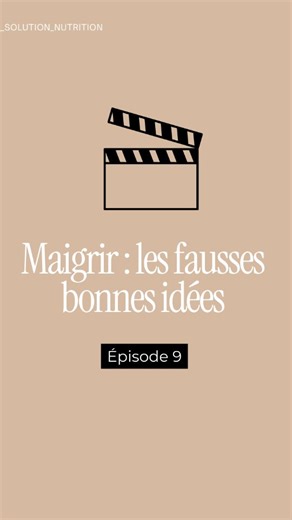 _SOLUTION_NUTRITION

Maigrir : les fausses bonnes idées

Épisode 9